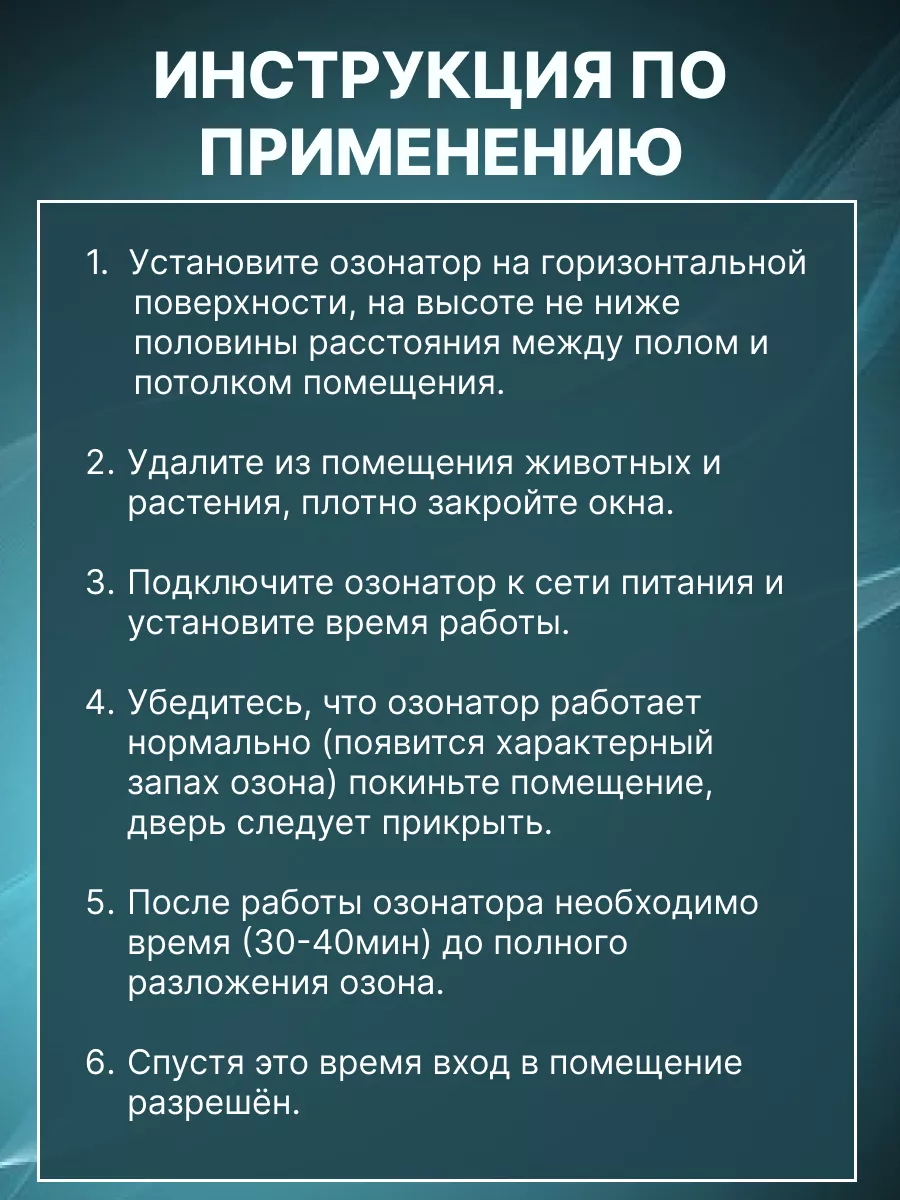 ИНСТРУКЦИЯ ПО ПРИМЕНЕНИЮ

1. Установите озонатор на горизонтальной поверхности, на высоте не ниже половины расстояния между полом и потолком помещения.

2. Удалите из помещения животных и растения, плотно закройте окна.

3. Подключите озонатор к сети питания и установите время работы.

4. Убедитесь, что озонатор работает нормально (появится характерный запах озона) покиньте помещение, дверь следует прикрыть.

5. После работы озонатора необходимо время (30-40мин) до полного разложения озона.

6. Спустя это время вход в помещение разрешён.